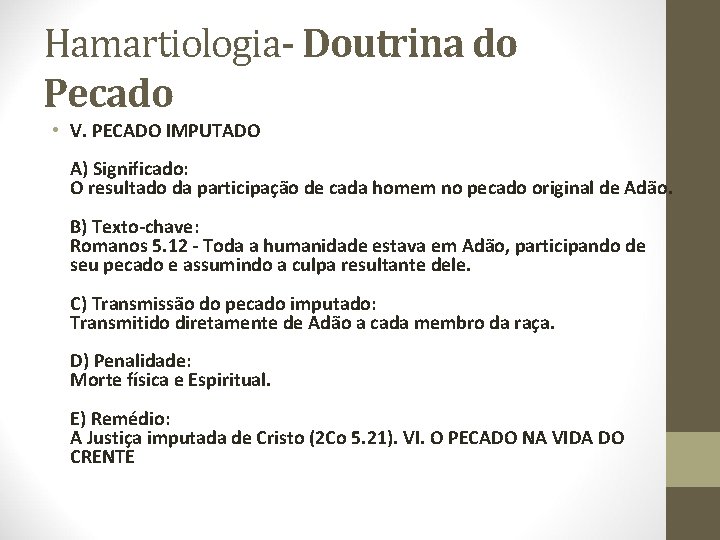 Hamartiologia- Doutrina do Pecado

• V. PECADO IMPUTADO

A) Significado:
O resultado da participação de cada homem no pecado original de Adão.

B) Texto-chave:
Romanos 5.12 - Toda a humanidade estava em Adão, participando de seu pecado e assumindo a culpa resultante dele.

C) Transmissão do pecado imputado:
Transmitido diretamente de Adão a cada membro da raça.

D) Penalidade:
Morte física e Espiritual.

E) Remédio:
A Justiça imputada de Cristo (2Co 5.21). VI. O PECADO NA VIDA DO CRENTE